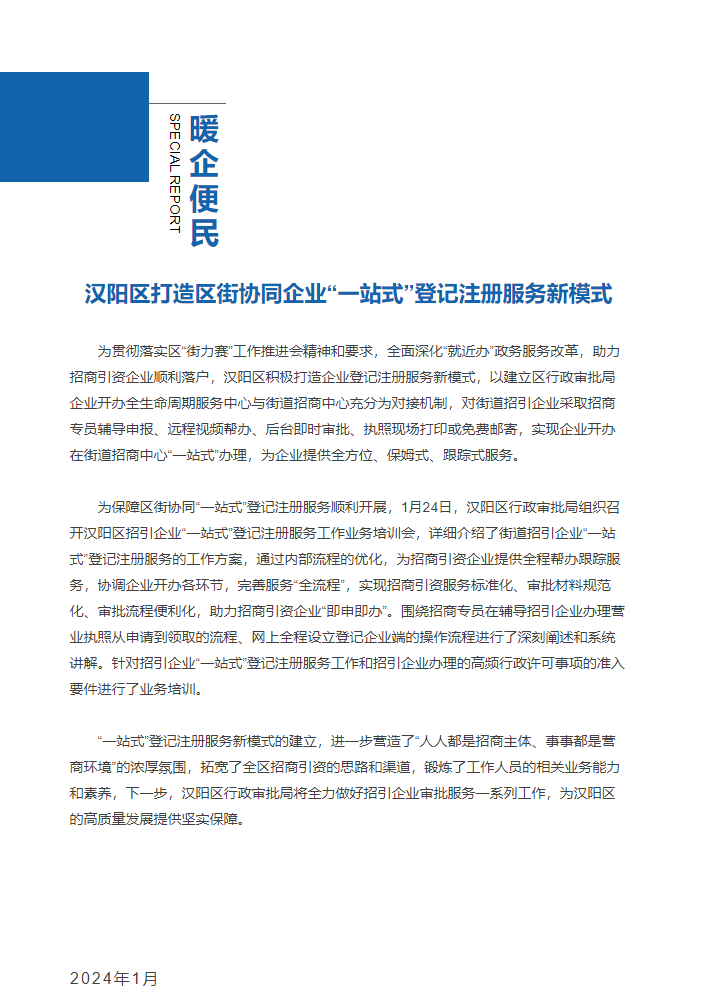 SPECIAL REPORT

暖企便民

汉阳区打造区街协同企业“一站式”登记注册服务新模式

为贯彻落实区“街力赛”工作推进会精神和要求，全面深化“就近办”政务服务改革，助力招商引资企业顺利落户，汉阳区积极打造企业登记注册服务新模式，以建立区行政审批局企业开办全生命周期服务中心与街道招商中心充分为对接机制，对街道招引企业采取招商专员辅导申报、远程视频帮办、后台即时审批、执照现场打印或免费邮寄，实现企业开办在街道招商中心“一站式”办理，为企业提供全方位、保姆式、跟踪式服务。

为保障区街协同“一站式”登记注册服务顺利开展，1月24日，汉阳区行政审批局组织召开汉阳区招引企业“一站式”登记注册服务工作业务培训会，详细介绍了街道招引企业“一站式”登记注册服务的工作方案，通过内部流程的优化，为招商引资企业提供全程帮办跟踪服务，协调企业开办各环节，完善服务“全流程”，实现招商引资服务标准化、审批材料规范化、审批流程便利化，助力招商引资企业“即申即办”。围绕招商专员在辅导招引企业办理营业执照从申请到领取的流程、网上全程设立登记企业端的操作流程进行了深刻阐述和系统讲解。针对招引企业“一站式”登记注册服务工作和招引企业办理的高频行政许可事项的准入要件进行了业务培训。

“一站式”登记注册服务新模式的建立，进一步营造了“人人都是招商主体、事事都是营商环境”的浓厚氛围，拓宽了全区招商引资的思路和渠道，锻炼了工作人员的相关业务能力和素养，下一步，汉阳区行政审批局将全力做好招引企业审批服务一系列工作，为汉阳区的高质量发展提供坚实保障。

2024年1月